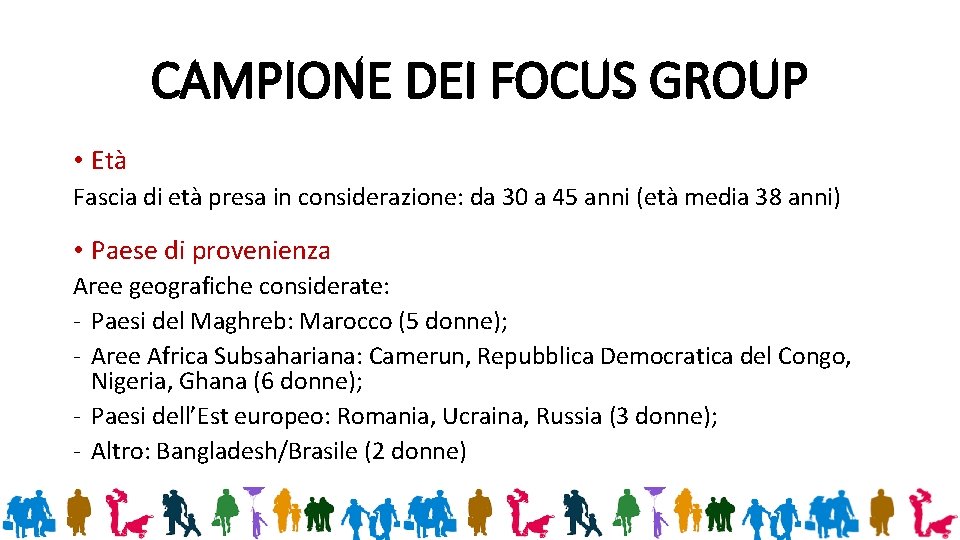 CAMPIONE DEI FOCUS GROUP

• Età

Fascia di età presa in considerazione: da 30 a 45 anni (età media 38 anni)

• Paese di provenienza

Aree geografiche considerate:
- Paesi del Maghreb: Marocco (5 donne);
- Aree Africa Subsahariana: Camerun, Repubblica Democratica del Congo, Nigeria, Ghana (6 donne);
- Paesi dell'Est europeo: Romania, Ucraina, Russia (3 donne);
- Altro: Bangladesh/Brasile (2 donne)